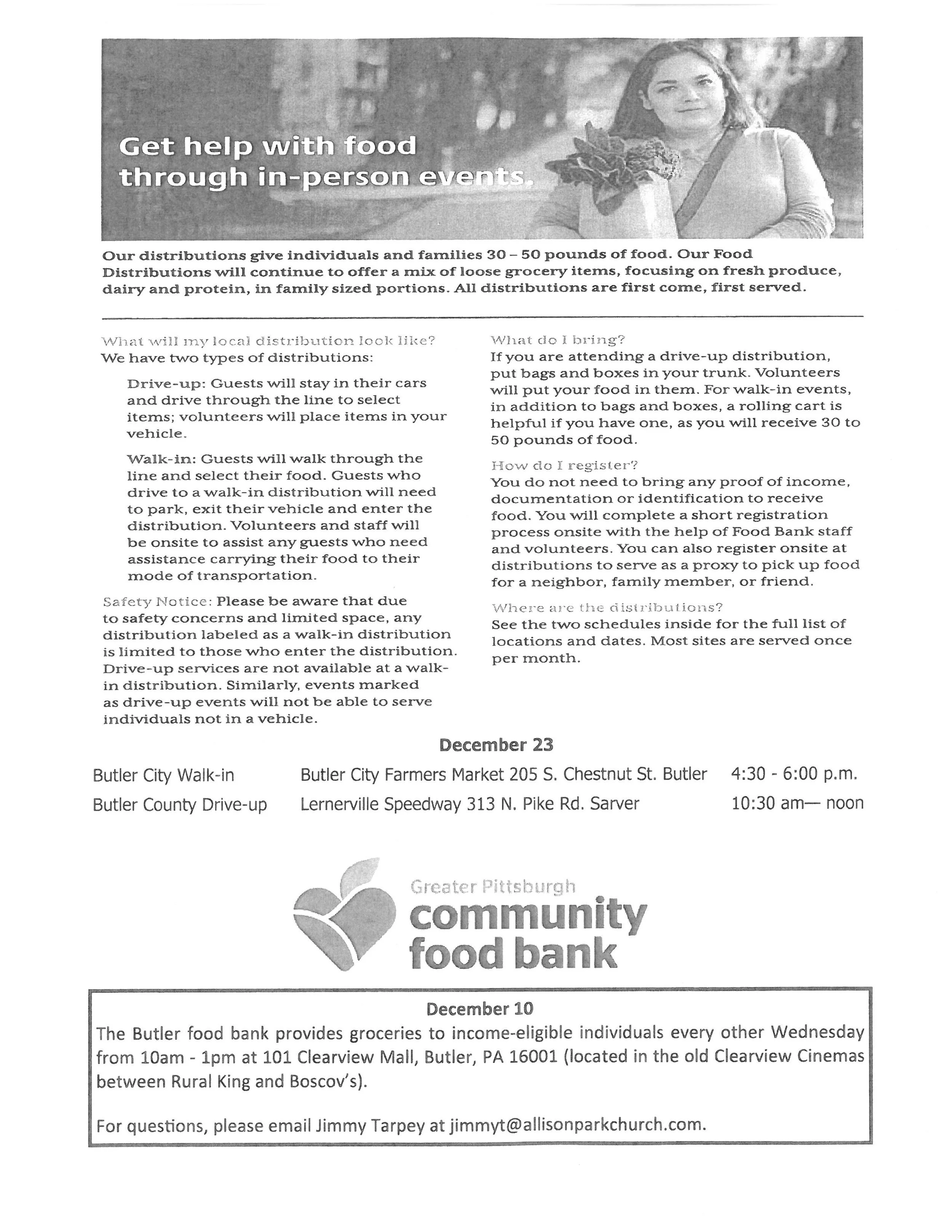 Get help with food through in-person events.

Our distributions give individuals and families 30 – 50 pounds of food. Our Food Distributions will continue to offer a mix of loose grocery items, focusing on fresh produce, dairy and protein, in family sized portions. All distributions are first come, first served.

What will my local distribution look like?
We have two types of distributions:

Drive-up: Guests will stay in their cars and drive through the line to select items; volunteers will place items in your vehicle.

Walk-in: Guests will walk through the line and select their food. Guests who drive to a walk-in distribution will need to park, exit their vehicle and enter the distribution. Volunteers and staff will be onsite to assist any guests who need assistance carrying their food to their mode of transportation.

Safety Notice: Please be aware that due to safety concerns and limited space, any distribution labeled as a walk-in distribution is limited to those who enter the distribution. Drive-up services are not available at a walk-in distribution. Similarly, events marked as drive-up events will not be able to serve individuals not in a vehicle.

What do I bring?
If you are attending a drive-up distribution, put bags and boxes in your trunk. Volunteers will put your food in them. For walk-in events, in addition to bags and boxes, a rolling cart is helpful if you have one, as you will receive 30 to 50 pounds of food.

How do I register?
You do not need to bring any proof of income, documentation or identification to receive food. You will complete a short registration process onsite with the help of Food Bank staff and volunteers. You can also register onsite at distributions to serve as a proxy to pick up food for a neighbor, family member, or friend.

Where are the distributions?
See the two schedules inside for the full list of locations and dates. Most sites are served once per month.

December 23

| Butler City Walk-in | Butler City Farmers Market 205 S. Chestnut St. Butler | 4:30 - 6:00 p.m. |
|---|---|---|
| Butler County Drive-up | Lernerville Speedway 313 N. Pike Rd. Sarver | 10:30 am— noon |

Greater Pittsburgh community food bank

December 10
The Butler food bank provides groceries to income-eligible individuals every other Wednesday from 10am - 1pm at 101 Clearview Mall, Butler, PA 16001 (located in the old Clearview Cinemas between Rural King and Boscov's).

For questions, please email Jimmy Tarpey at jimmyt@allisonparkchurch.com.